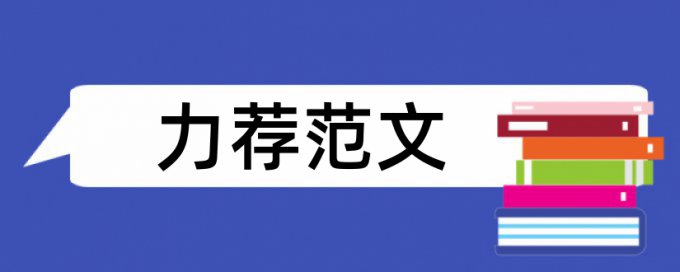 力荐范文